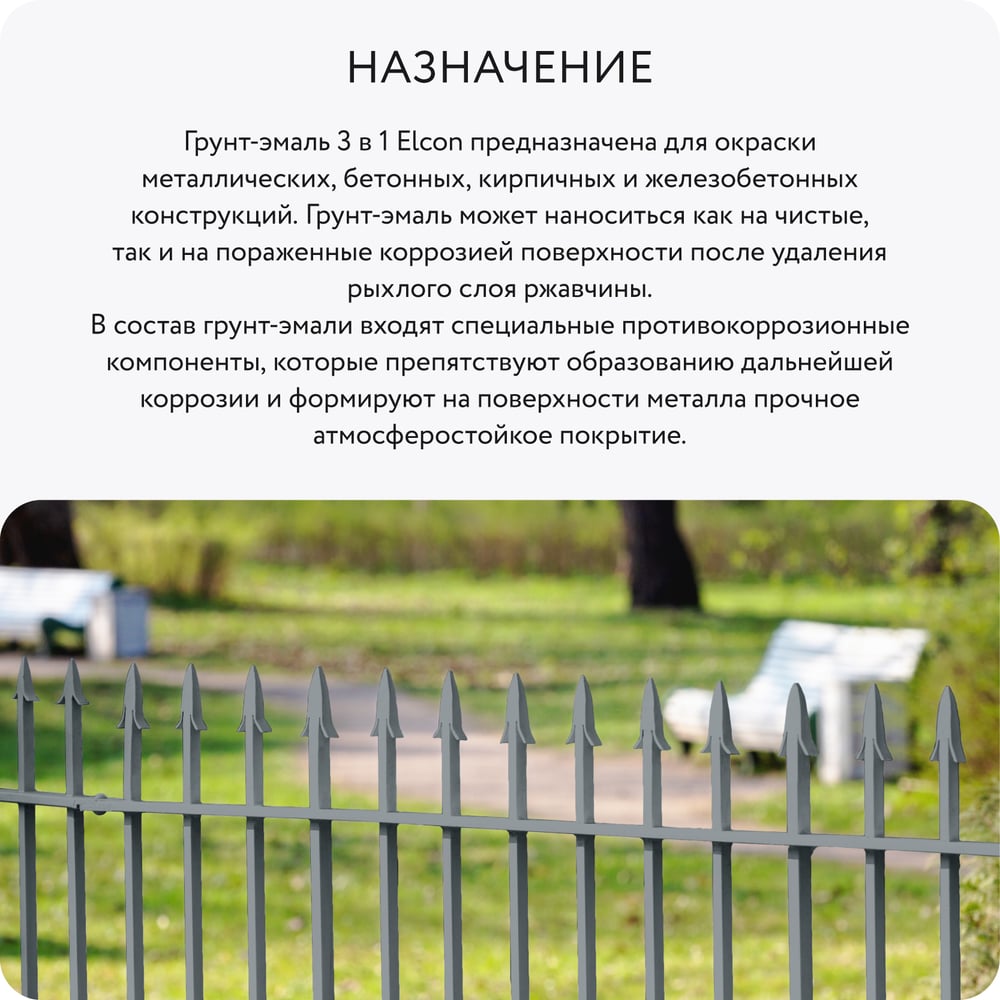 НАЗНАЧЕНИЕ

Грунт-эмаль 3 в 1 Elcon предназначена для окраски металлических, бетонных, кирпичных и железобетонных конструкций. Грунт-эмаль может наноситься как на чистые, так и на пораженные коррозией поверхности после удаления рыхлого слоя ржавчины.

В состав грунт-эмали входят специальные противокоррозионные компоненты, которые препятствуют образованию дальнейшей коррозии и формируют на поверхности металла прочное атмосферостойкое покрытие.